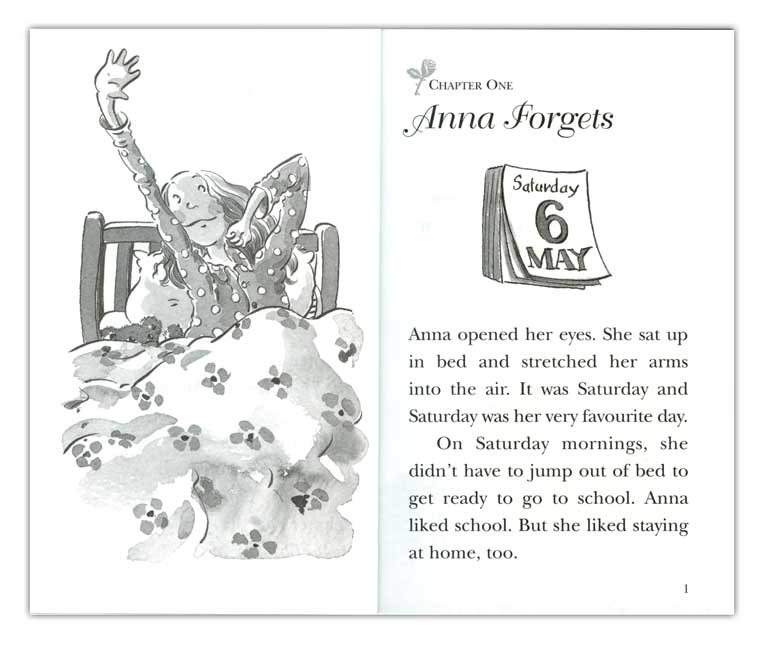 CHAPTER ONE

Anna Forgets

Saturday
6
MAY

Anna opened her eyes. She sat up in bed and stretched her arms into the air. It was Saturday and Saturday was her very favourite day.

On Saturday mornings, she didn't have to jump out of bed to get ready to go to school. Anna liked school. But she liked staying at home, too.

1